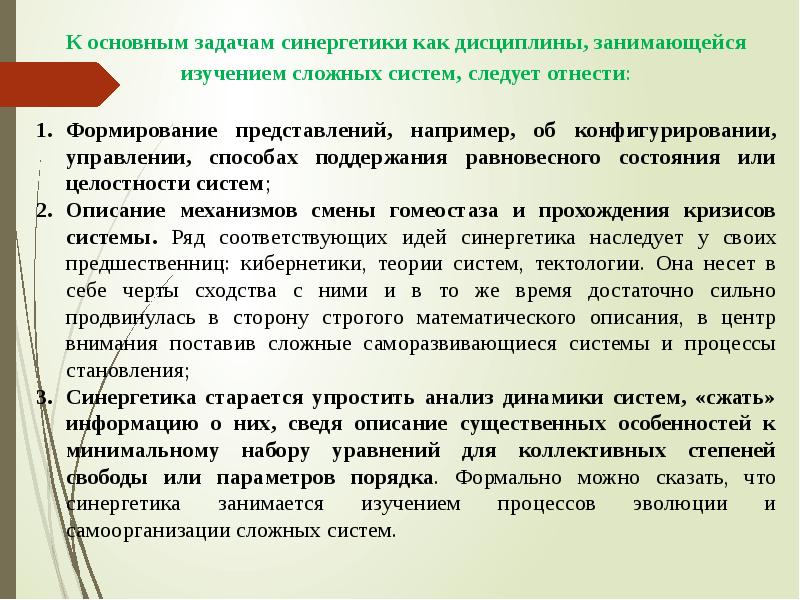 К основным задачам синергетики как дисциплины, занимающейся изучением сложных систем, следует отнести:

1. Формирование представлений, например, об конфигурировании, управлении, способах поддержания равновесного состояния или целостности систем;
2. Описание механизмов смены гомеостаза и прохождения кризисов системы. Ряд соответствующих идей синергетика наследует у своих предшественниц: кибернетики, теории систем, тектологии. Она несет в себе черты сходства с ними и в то же время достаточно сильно продвинулась в сторону строгого математического описания, в центр внимания поставив сложные саморазвивающиеся системы и процессы становления;
3. Синергетика старается упростить анализ динамики систем, «сжать» информацию о них, сведя описание существенных особенностей к минимальному набору уравнений для коллективных степеней свободы или параметров порядка. Формально можно сказать, что синергетика занимается изучением процессов эволюции и самоорганизации сложных систем.